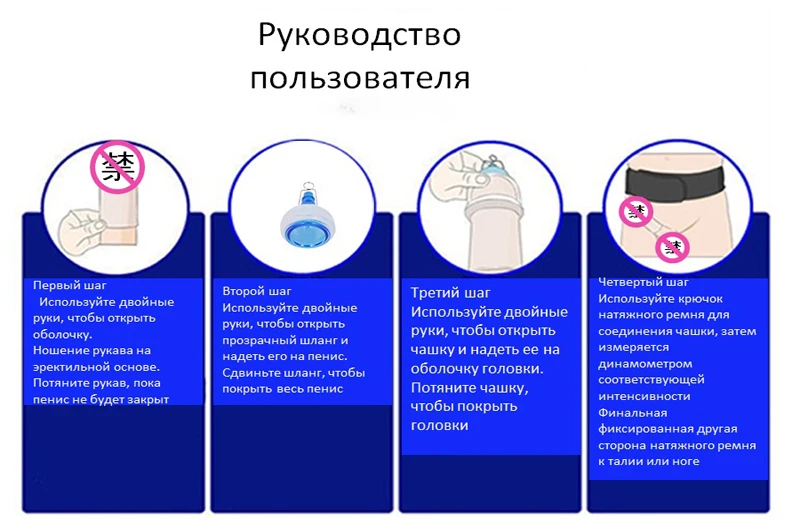 Руководство пользователя

禁

Первый шаг
Используйте двойные руки, чтобы открыть оболочку.
Ношение рукава на эректильной основе.
Потяните рукав, пока пенис не будет закрыт

Второй шаг
Используйте двойные руки, чтобы открыть прозрачный шланг и надеть его на пенис.
Сдвиньте шланг, чтобы покрыть весь пенис

Третий шаг
Используйте двойные руки, чтобы открыть чашку и надеть ее на оболочку головки.
Потяните чашку, чтобы покрыть головки

禁

禁

Четвертый шаг
Используйте крючок натяжного ремня для соединения чашки, затем измеряется динамометром соответствующей интенсивности
Финальная фиксированная другая сторона натяжного ремня к талии или ноге